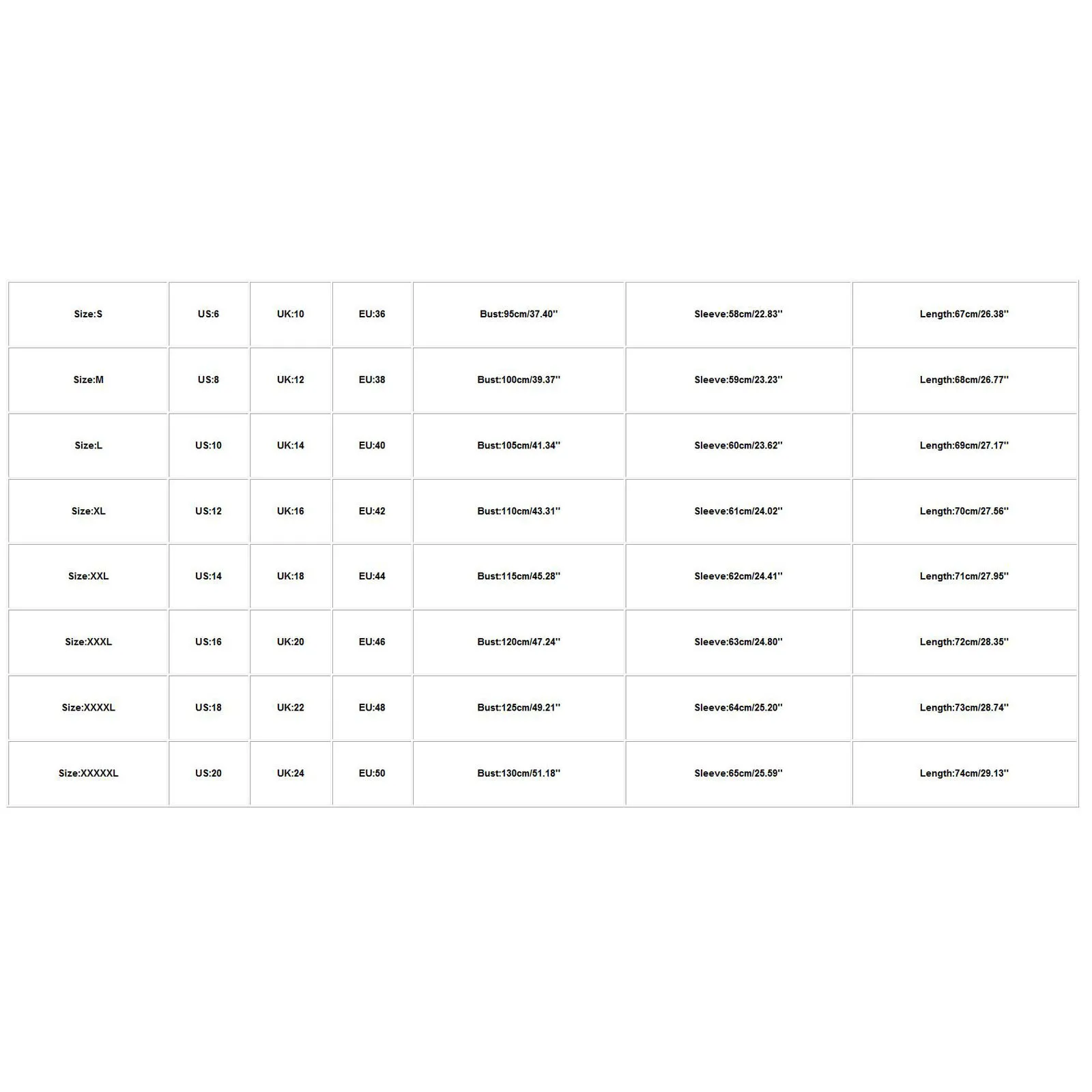 | Size:S | US:6 | UK:10 | EU:36 | Bust:95cm/37.40'' | Sleeve:58cm/22.83'' | Length:67cm/26.38'' |
|---|---|---|---|---|---|---|
| Size:M | US:8 | UK:12 | EU:38 | Bust:100cm/39.37'' | Sleeve:59cm/23.23'' | Length:68cm/26.77'' |
| Size:L | US:10 | UK:14 | EU:40 | Bust:105cm/41.34'' | Sleeve:60cm/23.62'' | Length:69cm/27.17'' |
| Size:XL | US:12 | UK:16 | EU:42 | Bust:110cm/43.31'' | Sleeve:61cm/24.02'' | Length:70cm/27.56'' |
| Size:XXL | US:14 | UK:18 | EU:44 | Bust:115cm/45.28'' | Sleeve:62cm/24.41'' | Length:71cm/27.95'' |
| Size:XXXL | US:16 | UK:20 | EU:46 | Bust:120cm/47.24'' | Sleeve:63cm/24.80'' | Length:72cm/28.35'' |
| Size:XXXXL | US:18 | UK:22 | EU:48 | Bust:125cm/49.21'' | Sleeve:64cm/25.20'' | Length:73cm/28.74'' |
| Size:XXXXXL | US:20 | UK:24 | EU:50 | Bust:130cm/51.18'' | Sleeve:65cm/25.59'' | Length:74cm/29.13'' |